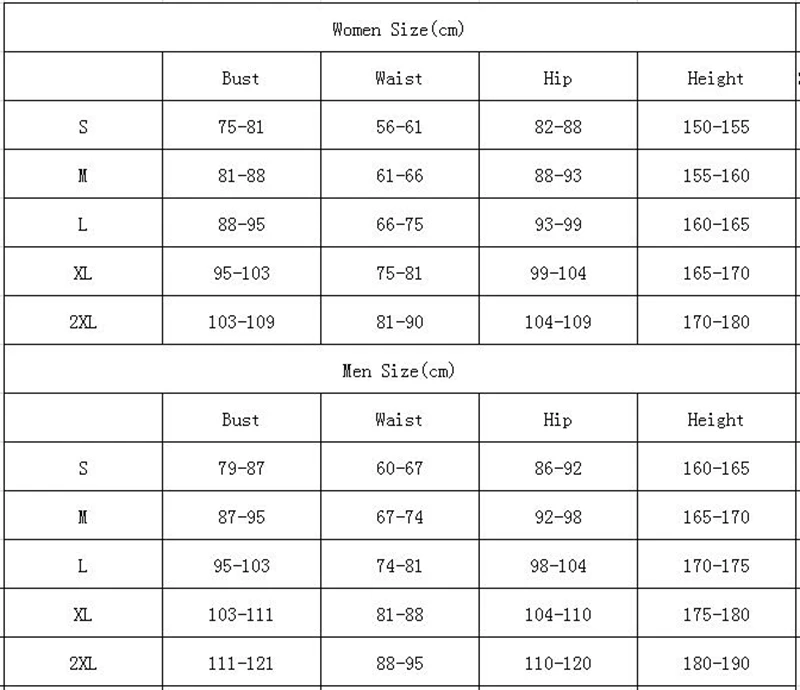 Women Size(cm)

| | Bust | Waist | Hip | Height |
|---|---|---|---|---|
| S | 75-81 | 56-61 | 82-88 | 150-155 |
| M | 81-88 | 61-66 | 88-93 | 155-160 |
| L | 88-95 | 66-75 | 93-99 | 160-165 |
| XL | 95-103 | 75-81 | 99-104 | 165-170 |
| 2XL | 103-109 | 81-90 | 104-109 | 170-180 |

Men Size(cm)

| | Bust | Waist | Hip | Height |
|---|---|---|---|---|
| S | 79-87 | 60-67 | 86-92 | 160-165 |
| M | 87-95 | 67-74 | 92-98 | 165-170 |
| L | 95-103 | 74-81 | 98-104 | 170-175 |
| XL | 103-111 | 81-88 | 104-110 | 175-180 |
| 2XL | 111-121 | 88-95 | 110-120 | 180-190 |